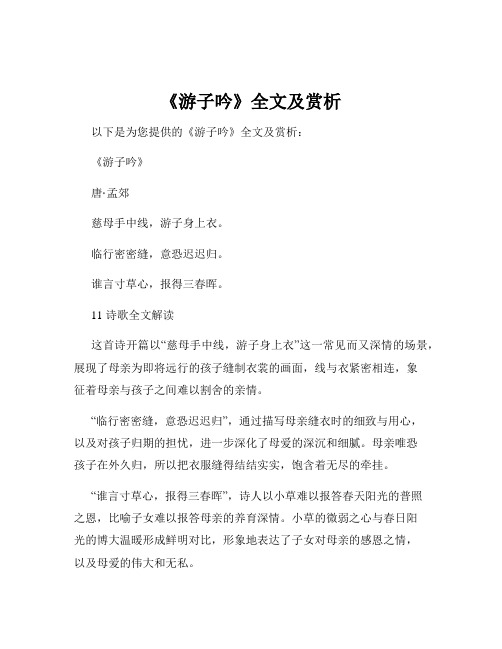 《游子吟》全文及赏析

以下是为您提供的《游子吟》全文及赏析：

《游子吟》

唐·孟郊

慈母手中线，游子身上衣。

临行密密缝，意恐迟迟归。

谁言寸草心，报得三春晖。

11 诗歌全文解读

这首诗开篇以“慈母手中线，游子身上衣”这一常见而又深情的场景，展现了母亲为即将远行的孩子缝制衣裳的画面，线与衣紧密相连，象征着母亲与孩子之间难以割舍的亲情。

“临行密密缝，意恐迟迟归”，通过描写母亲缝衣时的细致与用心，以及对孩子归期的担忧，进一步深化了母爱的深沉和细腻。母亲唯恐孩子在外久归，所以把衣服缝得结结实实，饱含着无尽的牵挂。

“谁言寸草心，报得三春晖”，诗人以小草难以报答春天阳光的普照之恩，比喻子女难以报答母亲的养育深情。小草的微弱之心与春日阳光的博大温暖形成鲜明对比，形象地表达了子女对母亲的感恩之情，以及母爱的伟大和无私。